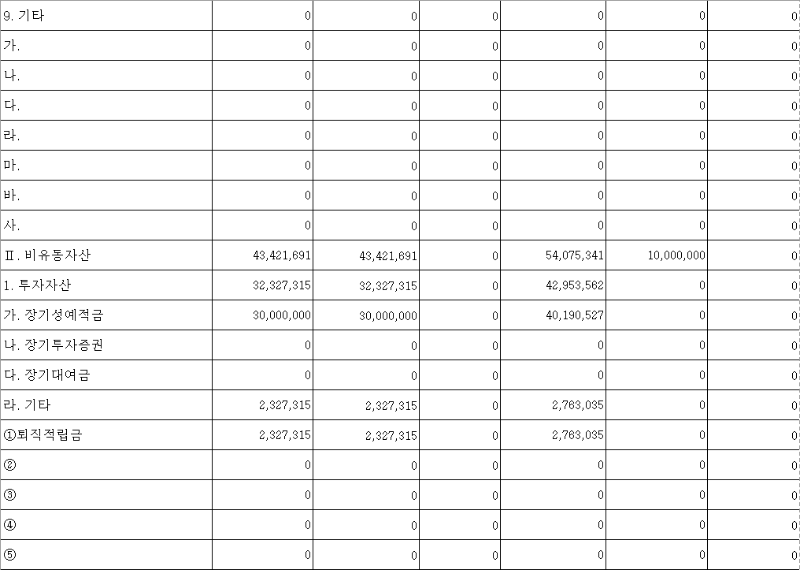 | 9. 기타 | 0 | 0 | 0 | 0 | 0 | 0 |
|---|---|---|---|---|---|---|
| 가. | 0 | 0 | 0 | 0 | 0 | 0 |
| 나. | 0 | 0 | 0 | 0 | 0 | 0 |
| 다. | 0 | 0 | 0 | 0 | 0 | 0 |
| 라. | 0 | 0 | 0 | 0 | 0 | 0 |
| 마. | 0 | 0 | 0 | 0 | 0 | 0 |
| 바. | 0 | 0 | 0 | 0 | 0 | 0 |
| 사. | 0 | 0 | 0 | 0 | 0 | 0 |
| Ⅱ. 비유동자산 | 43,421,691 | 43,421,691 | 0 | 54,075,341 | 10,000,000 | 0 |
| 1. 투자자산 | 32,327,315 | 32,327,315 | 0 | 42,953,562 | 0 | 0 |
| 가. 장기성예적금 | 30,000,000 | 30,000,000 | 0 | 40,190,527 | 0 | 0 |
| 나. 장기투자증권 | 0 | 0 | 0 | 0 | 0 | 0 |
| 다. 장기대여금 | 0 | 0 | 0 | 0 | 0 | 0 |
| 라. 기타 | 2,327,315 | 2,327,315 | 0 | 2,763,035 | 0 | 0 |
| ①퇴직적립금 | 2,327,315 | 2,327,315 | 0 | 2,763,035 | 0 | 0 |
| ② | 0 | 0 | 0 | 0 | 0 | 0 |
| ③ | 0 | 0 | 0 | 0 | 0 | 0 |
| ④ | 0 | 0 | 0 | 0 | 0 | 0 |
| ⑤ | 0 | 0 | 0 | 0 | 0 | 0 |